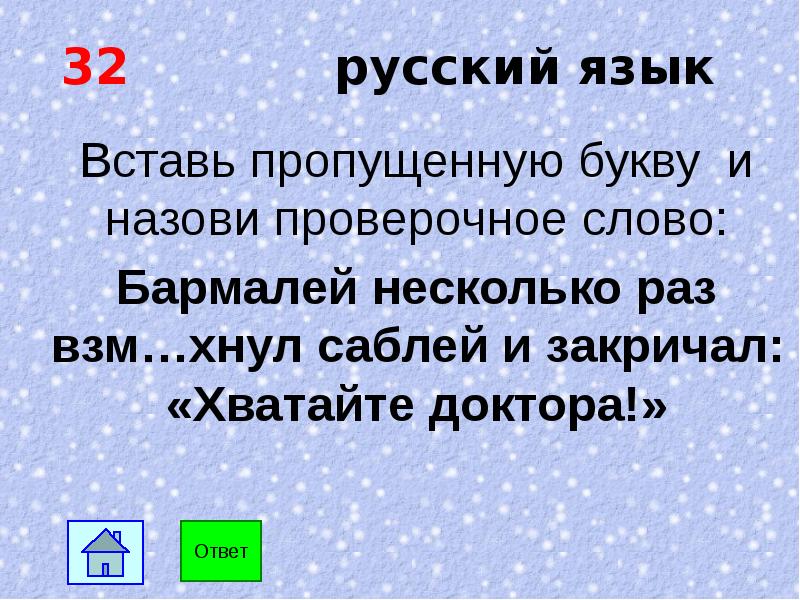 32 русский язык

Вставь пропущенную букву и назови проверочное слово:

Бармалей несколько раз взм…хнул саблей и закричал: «Хватайте доктора!»

Ответ